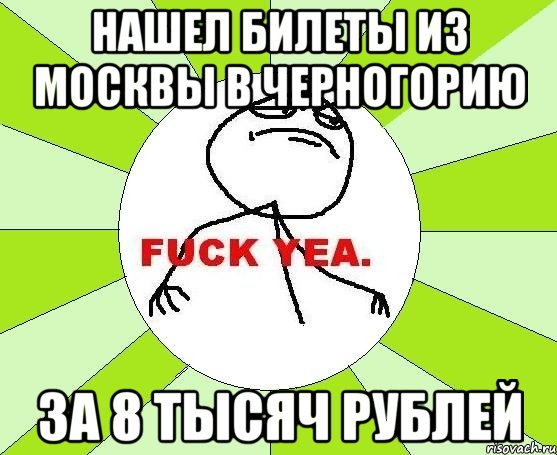 НАШЕЛ БИЛЕТЫ ИЗ МОСКВЫ В ЧЕРНОГОРИЮ

FUCK YEA.

ЗА 8 ТЫСЯЧ РУБЛЕЙ

risovach.ru